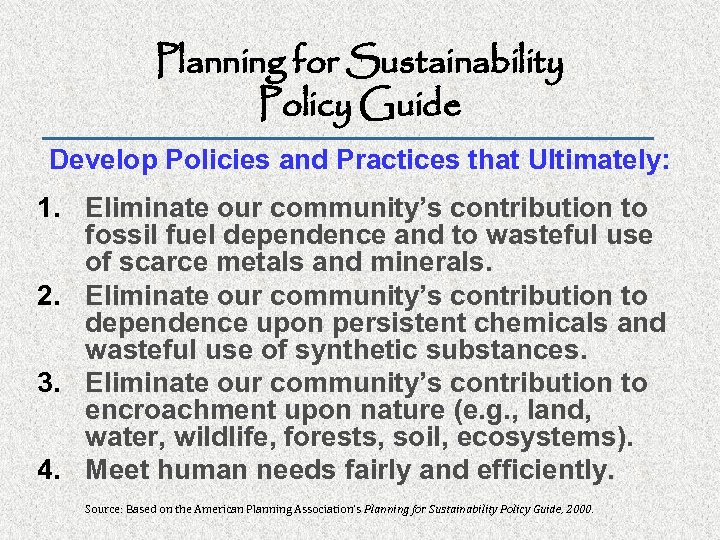 Planning for Sustainability
Policy Guide

Develop Policies and Practices that Ultimately:

1. Eliminate our community's contribution to fossil fuel dependence and to wasteful use of scarce metals and minerals.
2. Eliminate our community's contribution to dependence upon persistent chemicals and wasteful use of synthetic substances.
3. Eliminate our community's contribution to encroachment upon nature (e.g., land, water, wildlife, forests, soil, ecosystems).
4. Meet human needs fairly and efficiently.

Source: Based on the American Planning Association's Planning for Sustainability Policy Guide, 2000.